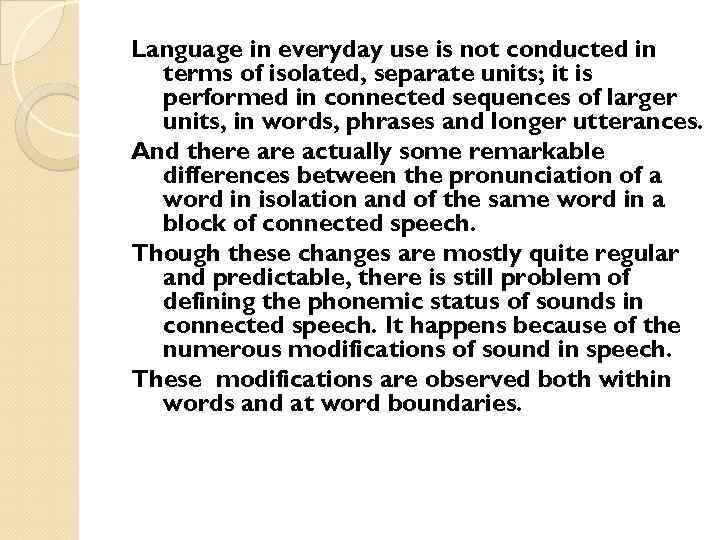 Language in everyday use is not conducted in terms of isolated, separate units; it is performed in connected sequences of larger units, in words, phrases and longer utterances.

And there are actually some remarkable differences between the pronunciation of a word in isolation and of the same word in a block of connected speech.

Though these changes are mostly quite regular and predictable, there is still problem of defining the phonemic status of sounds in connected speech. It happens because of the numerous modifications of sound in speech.

These modifications are observed both within words and at word boundaries.